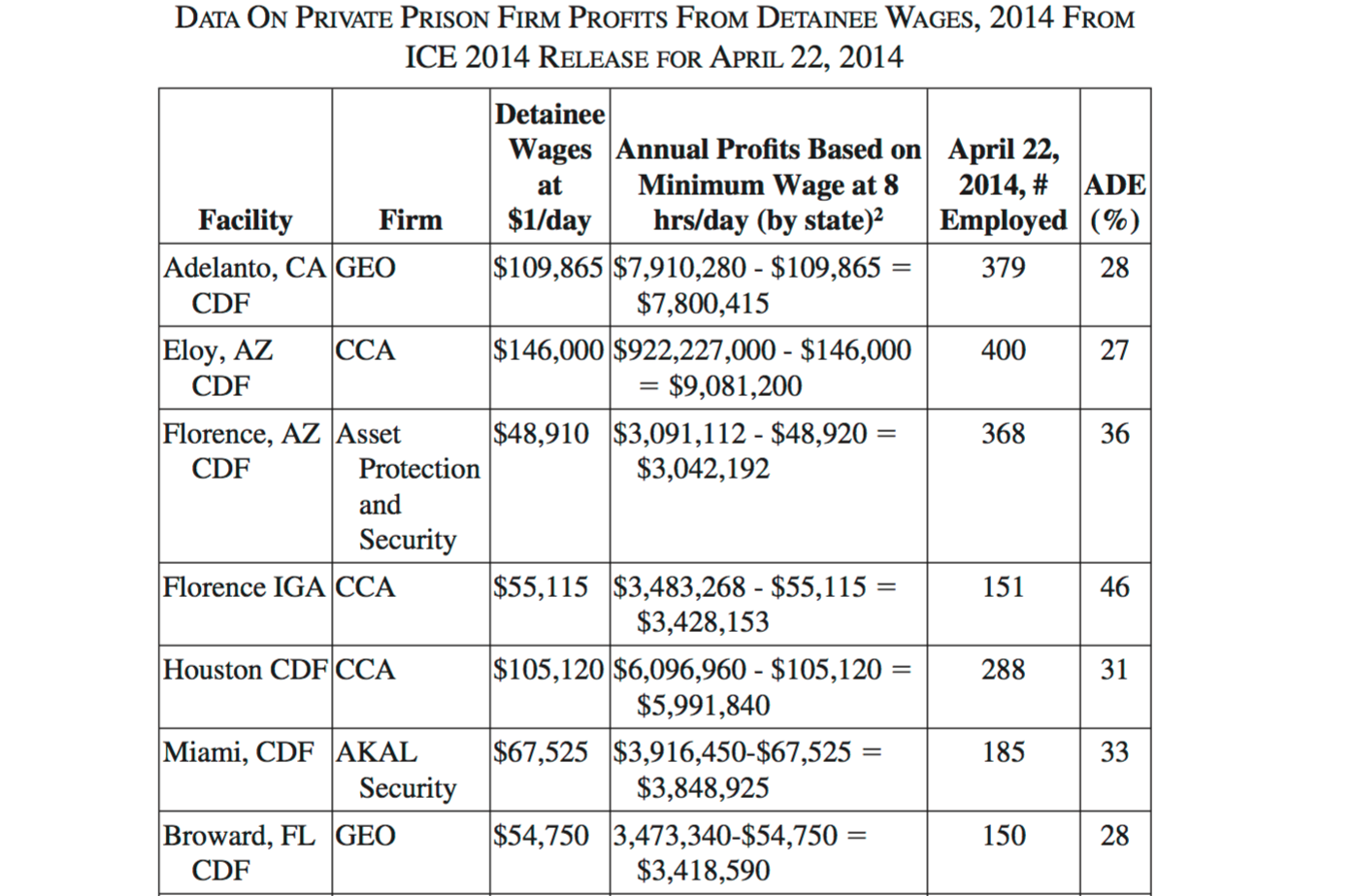 DATA ON PRIVATE PRISON FIRM PROFITS FROM DETAINEE WAGES, 2014 FROM ICE 2014 RELEASE FOR APRIL 22, 2014

| Facility | Firm | Detainee Wages at \$1/day | Annual Profits Based on Minimum Wage at 8 hrs/day (by state)$^2$ | April 22, 2014, # Employed | ADE (%) |
|---|---|---|---|---|---|
| Adelanto, CA CDF | GEO | \$109,865 | \$7,910,280 - \$109,865 = \$7,800,415 | 379 | 28 |
| Eloy, AZ CDF | CCA | \$146,000 | \$922,227,000 - \$146,000 = \$9,081,200 | 400 | 27 |
| Florence, AZ CDF | Asset Protection and Security | \$48,910 | \$3,091,112 - \$48,920 = \$3,042,192 | 368 | 36 |
| Florence IGA | CCA | \$55,115 | \$3,483,268 - \$55,115 = \$3,428,153 | 151 | 46 |
| Houston CDF | CCA | \$105,120 | \$6,096,960 - \$105,120 = \$5,991,840 | 288 | 31 |
| Miami, CDF | AKAL Security | \$67,525 | \$3,916,450-\$67,525 = \$3,848,925 | 185 | 33 |
| Broward, FL CDF | GEO | \$54,750 | 3,473,340-\$54,750 = \$3,418,590 | 150 | 28 |